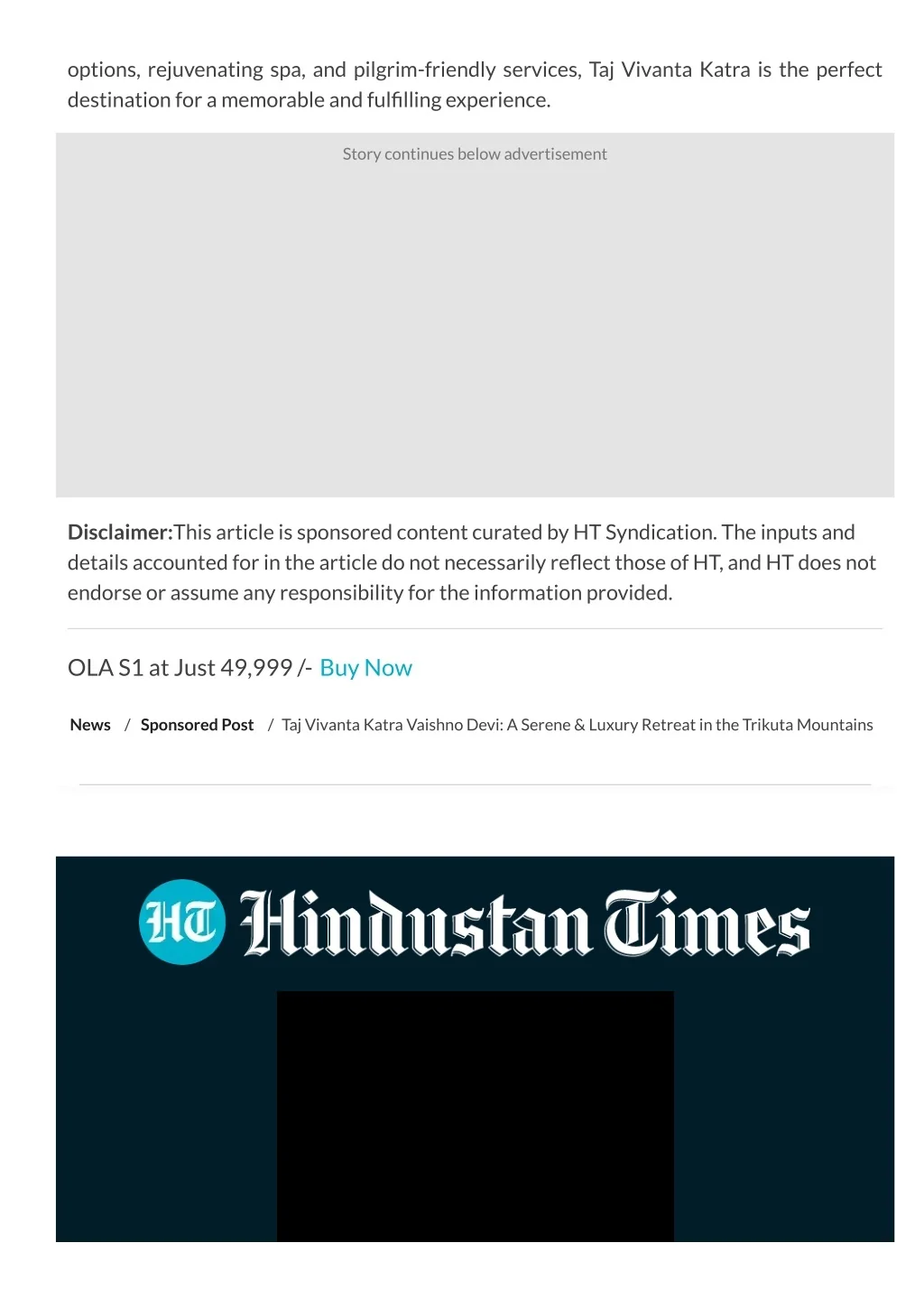 options, rejuvenating spa, and pilgrim-friendly services, Taj Vivanta Katra is the perfect destination for a memorable and fulfilling experience.

Story continues below advertisement

Disclaimer:This article is sponsored content curated by HT Syndication. The inputs and details accounted for in the article do not necessarily reflect those of HT, and HT does not endorse or assume any responsibility for the information provided.

OLA S1 at Just 49,999 /- Buy Now

News / Sponsored Post / Taj Vivanta Katra Vaishno Devi: A Serene & Luxury Retreat in the Trikuta Mountains

HT Hindustan Times